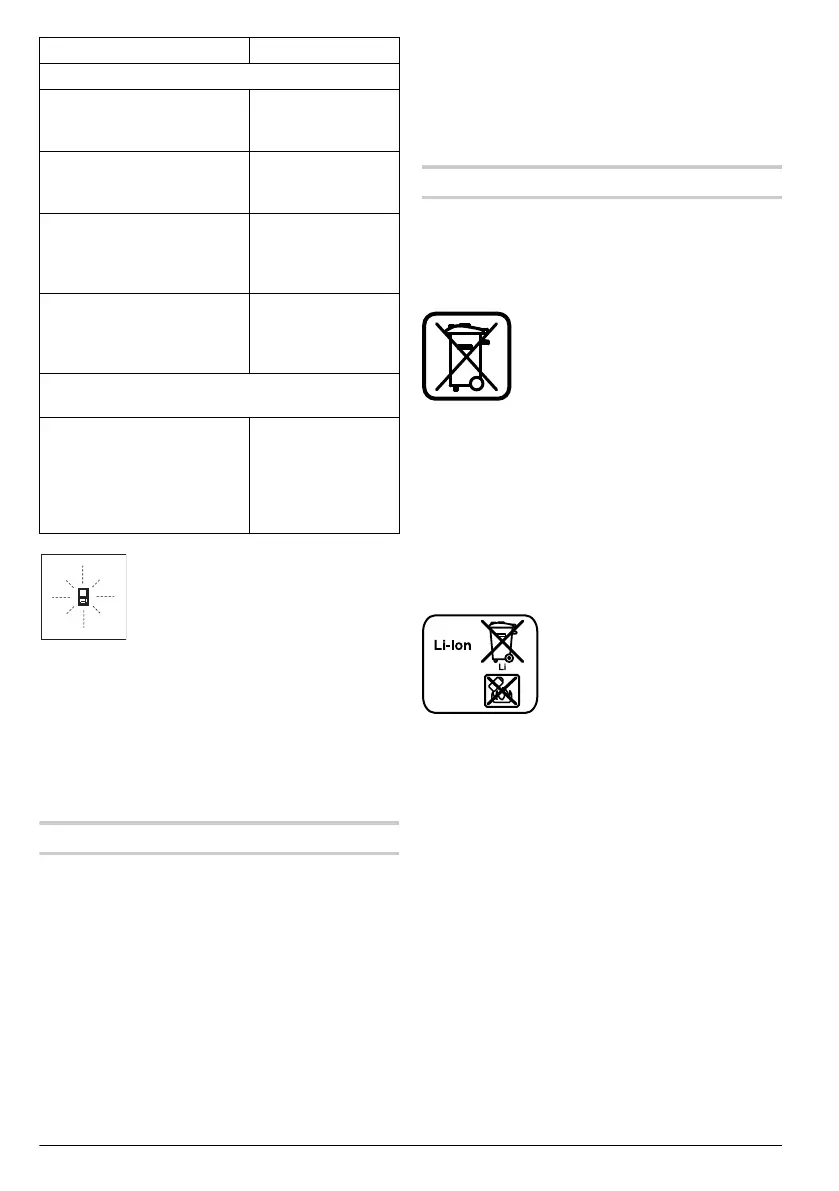 Li-Ion

Li